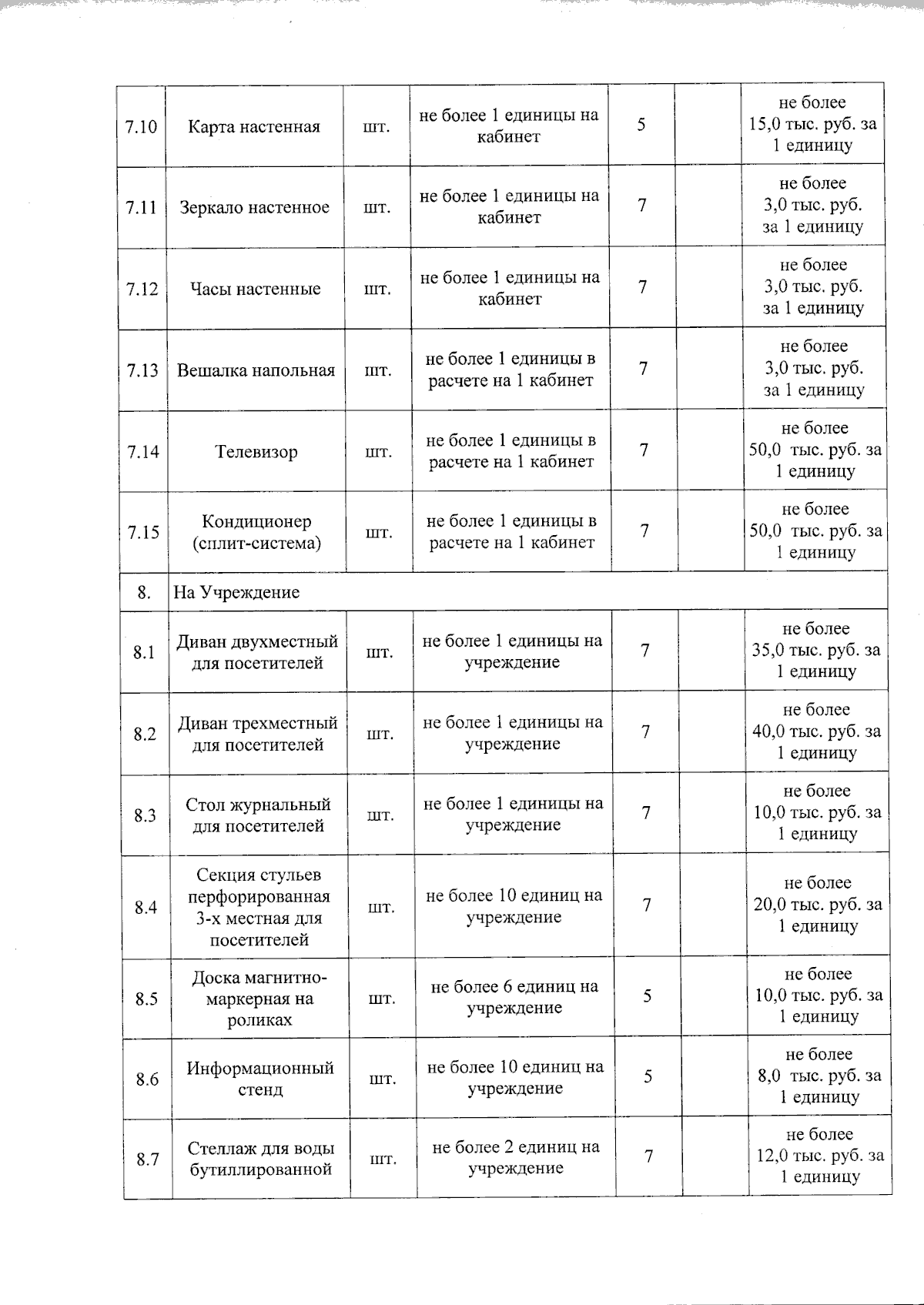 | | | | | | | |
|---|---|---|---|---|---|---|
| 7.10 | Карта настенная | шт. | не более 1 единицы на кабинет | 5 | | не более 15,0 тыс. руб. за 1 единицу |
| 7.11 | Зеркало настенное | шт. | не более 1 единицы на кабинет | 7 | | не более 3,0 тыс. руб. за 1 единицу |
| 7.12 | Часы настенные | шт. | не более 1 единицы на кабинет | 7 | | не более 3,0 тыс. руб. за 1 единицу |
| 7.13 | Вешалка напольная | шт. | не более 1 единицы в расчете на 1 кабинет | 7 | | не более 3,0 тыс. руб. за 1 единицу |
| 7.14 | Телевизор | шт. | не более 1 единицы в расчете на 1 кабинет | 7 | | не более 50,0 тыс. руб. за 1 единицу |
| 7.15 | Кондиционер (сплит-система) | шт. | не более 1 единицы в расчете на 1 кабинет | 7 | | не более 50,0 тыс. руб. за 1 единицу |
| 8. | На Учреждение | | | | | |
| 8.1 | Диван двухместный для посетителей | шт. | не более 1 единицы на учреждение | 7 | | не более 35,0 тыс. руб. за 1 единицу |
| 8.2 | Диван трехместный для посетителей | шт. | не более 1 единицы на учреждение | 7 | | не более 40,0 тыс. руб. за 1 единицу |
| 8.3 | Стол журнальный для посетителей | шт. | не более 1 единицы на учреждение | 7 | | не более 10,0 тыс. руб. за 1 единицу |
| 8.4 | Секция стульев перфорированная 3-х местная для посетителей | шт. | не более 10 единиц на учреждение | 7 | | не более 20,0 тыс. руб. за 1 единицу |
| 8.5 | Доска магнитно-маркерная на роликах | шт. | не более 6 единиц на учреждение | 5 | | не более 10,0 тыс. руб. за 1 единицу |
| 8.6 | Информационный стенд | шт. | не более 10 единиц на учреждение | 5 | | не более 8,0 тыс. руб. за 1 единицу |
| 8.7 | Стеллаж для воды бутиллированной | шт. | не более 2 единиц на учреждение | 7 | | не более 12,0 тыс. руб. за 1 единицу |